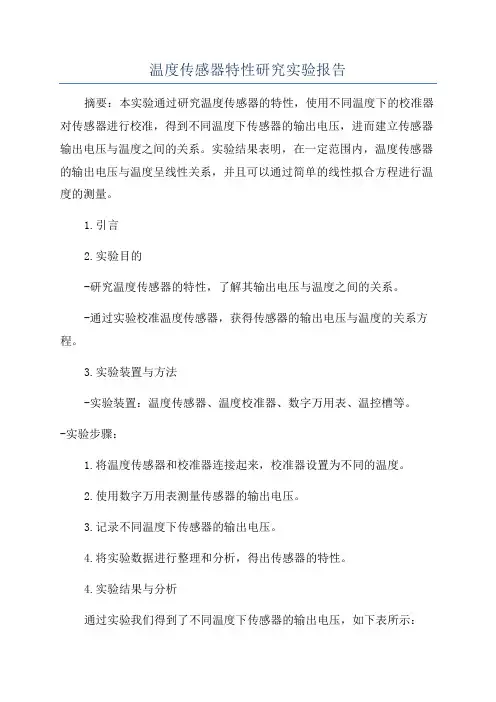 温度传感器特性研究实验报告

摘要：本实验通过研究温度传感器的特性，使用不同温度下的校准器对传感器进行校准，得到不同温度下传感器的输出电压，进而建立传感器输出电压与温度之间的关系。实验结果表明，在一定范围内，温度传感器的输出电压与温度呈线性关系，并且可以通过简单的线性拟合方程进行温度的测量。

1.引言

2.实验目的

-研究温度传感器的特性，了解其输出电压与温度之间的关系。

-通过实验校准温度传感器，获得传感器的输出电压与温度的关系方程。

3.实验装置与方法

-实验装置：温度传感器、温度校准器、数字万用表、温控槽等。

-实验步骤：

1.将温度传感器和校准器连接起来，校准器设置为不同的温度。

2.使用数字万用表测量传感器的输出电压。

3.记录不同温度下传感器的输出电压。

4.将实验数据进行整理和分析，得出传感器的特性。

4.实验结果与分析

通过实验我们得到了不同温度下传感器的输出电压，如下表所示：